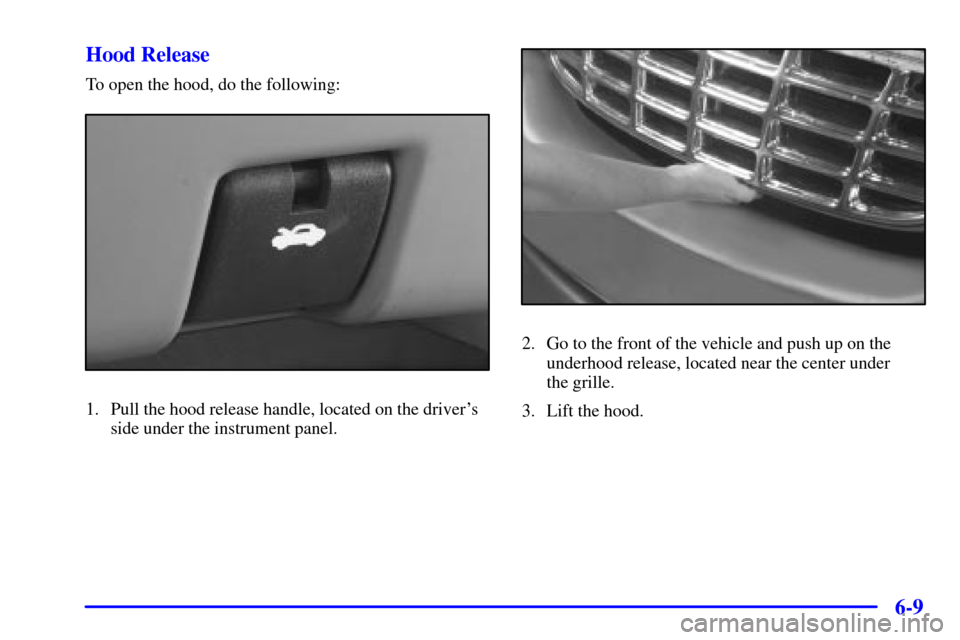 Hood Release

To open the hood, do the following:

1. Pull the hood release handle, located on the driver's side under the instrument panel.

2. Go to the front of the vehicle and push up on the underhood release, located near the center under the grille.

3. Lift the hood.

6-9

carmanualsonline.info